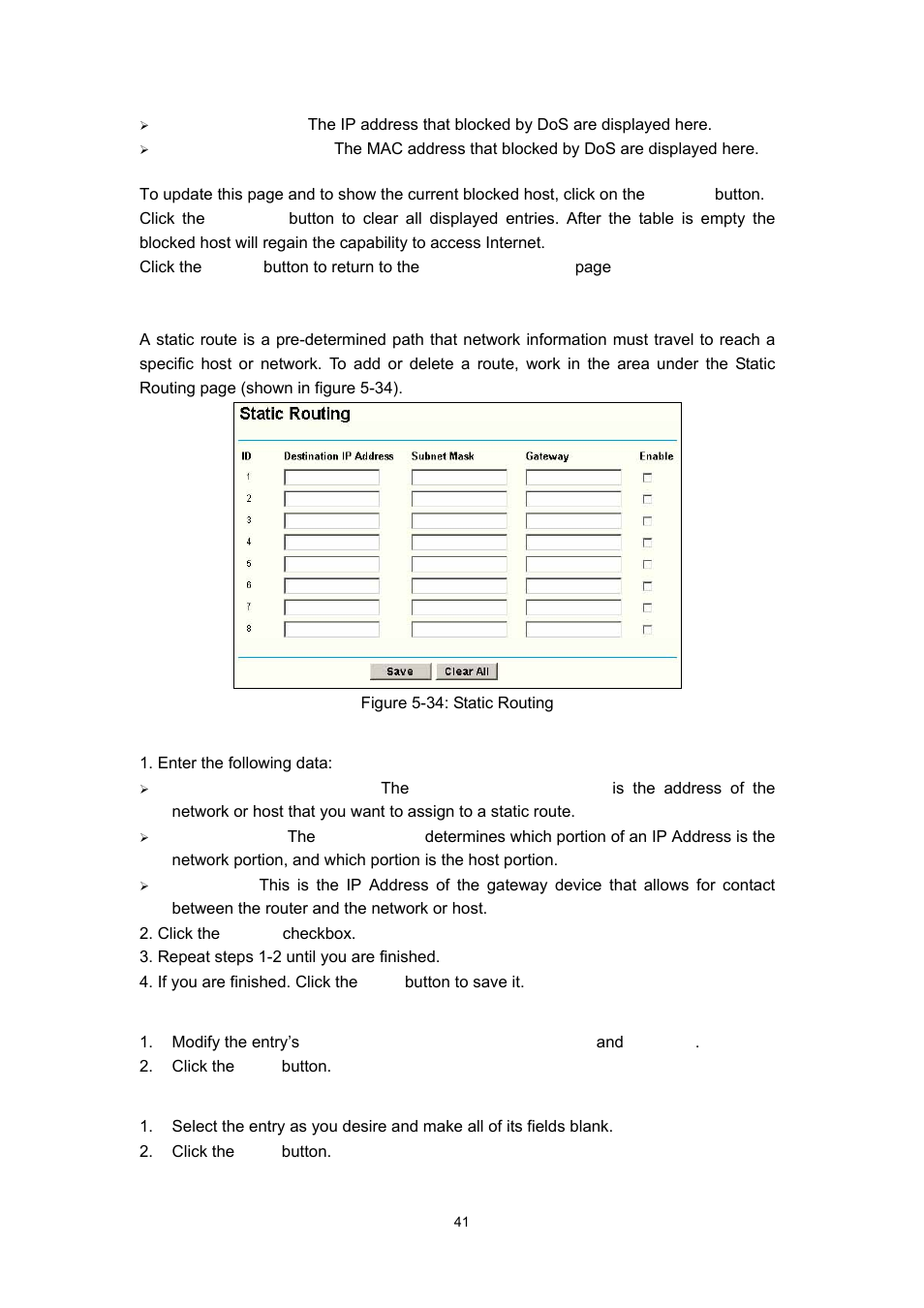 ➢ The IP address that blocked by DoS are displayed here.
➢ The MAC address that blocked by DoS are displayed here.

To update this page and to show the current blocked host, click on the button. Click the button to clear all displayed entries. After the table is empty the blocked host will regain the capability to access Internet.
Click the button to return to the page

A static route is a pre-determined path that network information must travel to reach a specific host or network. To add or delete a route, work in the area under the Static Routing page (shown in figure 5-34).

Static Routing

| ID | Destination IP Address | Subnet Mask | Gateway | Enable |
|---|---|---|---|---|
| 1 | | | | |
| 2 | | | | |
| 3 | | | | |
| 4 | | | | |
| 5 | | | | |
| 6 | | | | |
| 7 | | | | |
| 8 | | | | |

Save Clear All

Figure 5-34: Static Routing

1. Enter the following data:
➢ The is the address of the network or host that you want to assign to a static route.
➢ The determines which portion of an IP Address is the network portion, and which portion is the host portion.
➢ This is the IP Address of the gateway device that allows for contact between the router and the network or host.
2. Click the checkbox.
3. Repeat steps 1-2 until you are finished.
4. If you are finished. Click the button to save it.

1. Modify the entry's and .
2. Click the button.

1. Select the entry as you desire and make all of its fields blank.
2. Click the button.

41